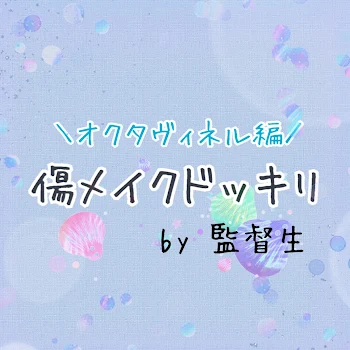 ＼オクタヴィネル編／
傷メイクドッキリ
by 監督生